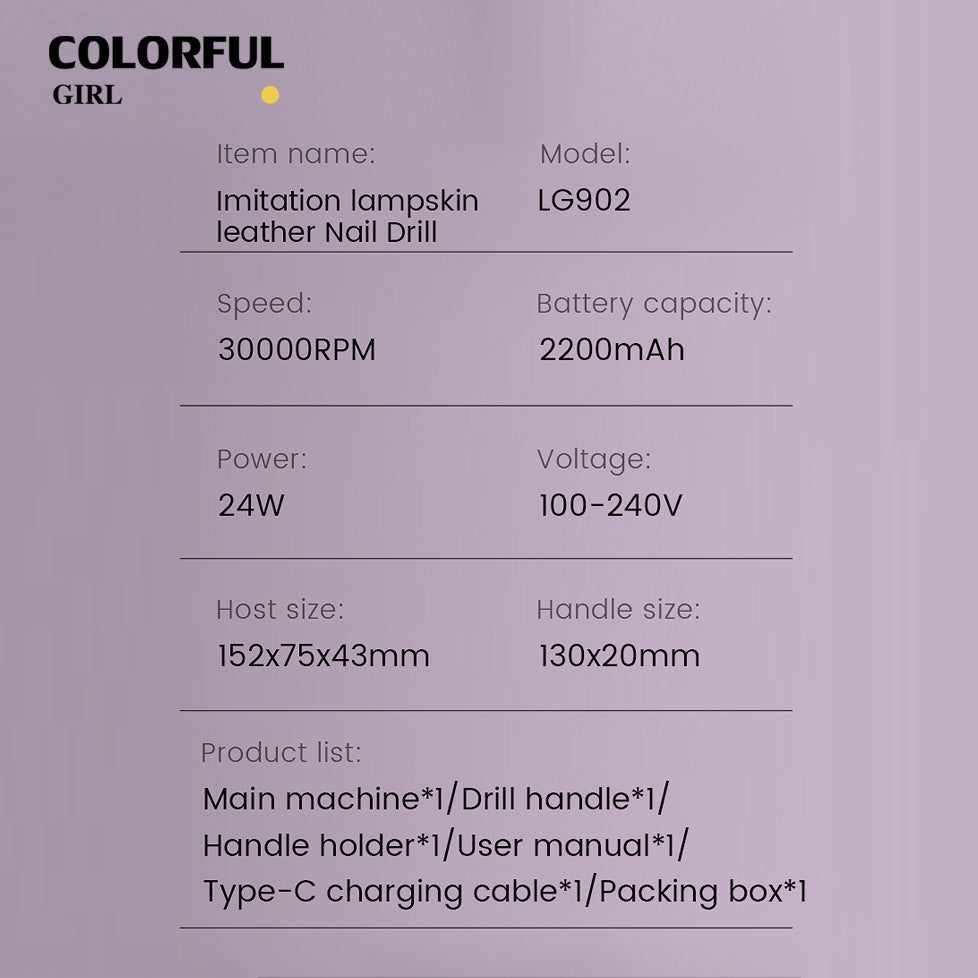 COLORFUL
GIRL

Item name:
Imitation lampskin leather Nail Drill

Model:
LG902

Speed:
30000RPM

Battery capacity:
2200mAh

Power:
24W

Voltage:
100-240V

Host size:
152x75x43mm

Handle size:
130x20mm

Product list:
Main machine*1/Drill handle*1/
Handle holder*1/User manual*1/
Type-C charging cable*1/Packing box*1